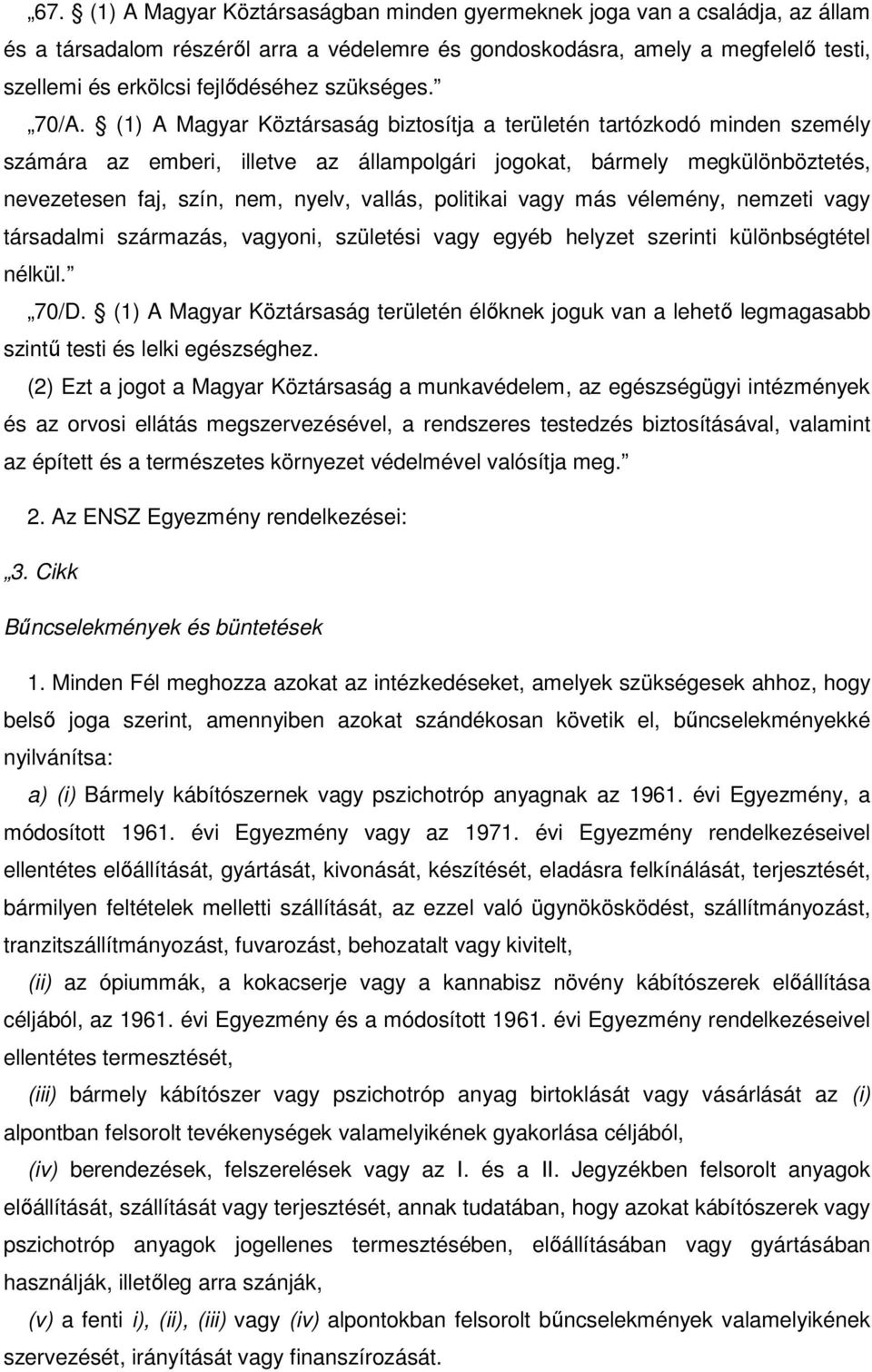 „67. § (1) A Magyar Köztársaságban minden gyermeknek joga van a családja, az állam és a társadalom részéről arra a védelemre és gondoskodásra, amely a megfelelő testi, szellemi és erkölcsi fejlődéséhez szükséges.”

„70/A. § (1) A Magyar Köztársaság biztosítja a területén tartózkodó minden személy számára az emberi, illetve az állampolgári jogokat, bármely megkülönböztetés, nevezetesen faj, szín, nem, nyelv, vallás, politikai vagy más vélemény, nemzeti vagy társadalmi származás, vagyoni, születési vagy egyéb helyzet szerinti különbségtétel nélkül.”

„70/D. § (1) A Magyar Köztársaság területén élőknek joguk van a lehető legmagasabb szintű testi és lelki egészséghez.

(2) Ezt a jogot a Magyar Köztársaság a munkavédelem, az egészségügyi intézmények és az orvosi ellátás megszervezésével, a rendszeres testedzés biztosításával, valamint az épített és a természetes környezet védelmével valósítja meg.”

2. Az ENSZ Egyezmény rendelkezései:

„3. Cikk

Bűncselekmények és büntetések

1. Minden Fél meghozza azokat az intézkedéseket, amelyek szükségesek ahhoz, hogy belső joga szerint, amennyiben azokat szándékosan követik el, bűncselekményekké nyilvánítsa:

a) (i) Bármely kábítószernek vagy pszichotróp anyagnak az 1961. évi Egyezmény, a módosított 1961. évi Egyezmény vagy az 1971. évi Egyezmény rendelkezéseivel ellentétes előállítását, gyártását, kivonását, készítését, eladásra felkínálását, terjesztését, bármilyen feltételek melletti szállítását, az ezzel való ügynökösködést, szállítmányozást, tranzitszállítmányozást, fuvarozást, behozatalt vagy kivitelt,

(ii) az ópiummák, a kokacserje vagy a kannabisz növény kábítószerek előállítása céljából, az 1961. évi Egyezmény és a módosított 1961. évi Egyezmény rendelkezéseivel ellentétes termesztését,

(iii) bármely kábítószer vagy pszichotróp anyag birtoklását vagy vásárlását az (i) alpontban felsorolt tevékenységek valamelyikének gyakorlása céljából,

(iv) berendezések, felszerelések vagy az I. és a II. Jegyzékben felsorolt anyagok előállítását, szállítását vagy terjesztését, annak tudatában, hogy azokat kábítószerek vagy pszichotróp anyagok jogellenes termesztésében, előállításában vagy gyártásában használják, illetőleg arra szánják,

(v) a fenti i), (ii), (iii) vagy (iv) alpontokban felsorolt bűncselekmények valamelyikének szervezését, irányítását vagy finanszírozását.